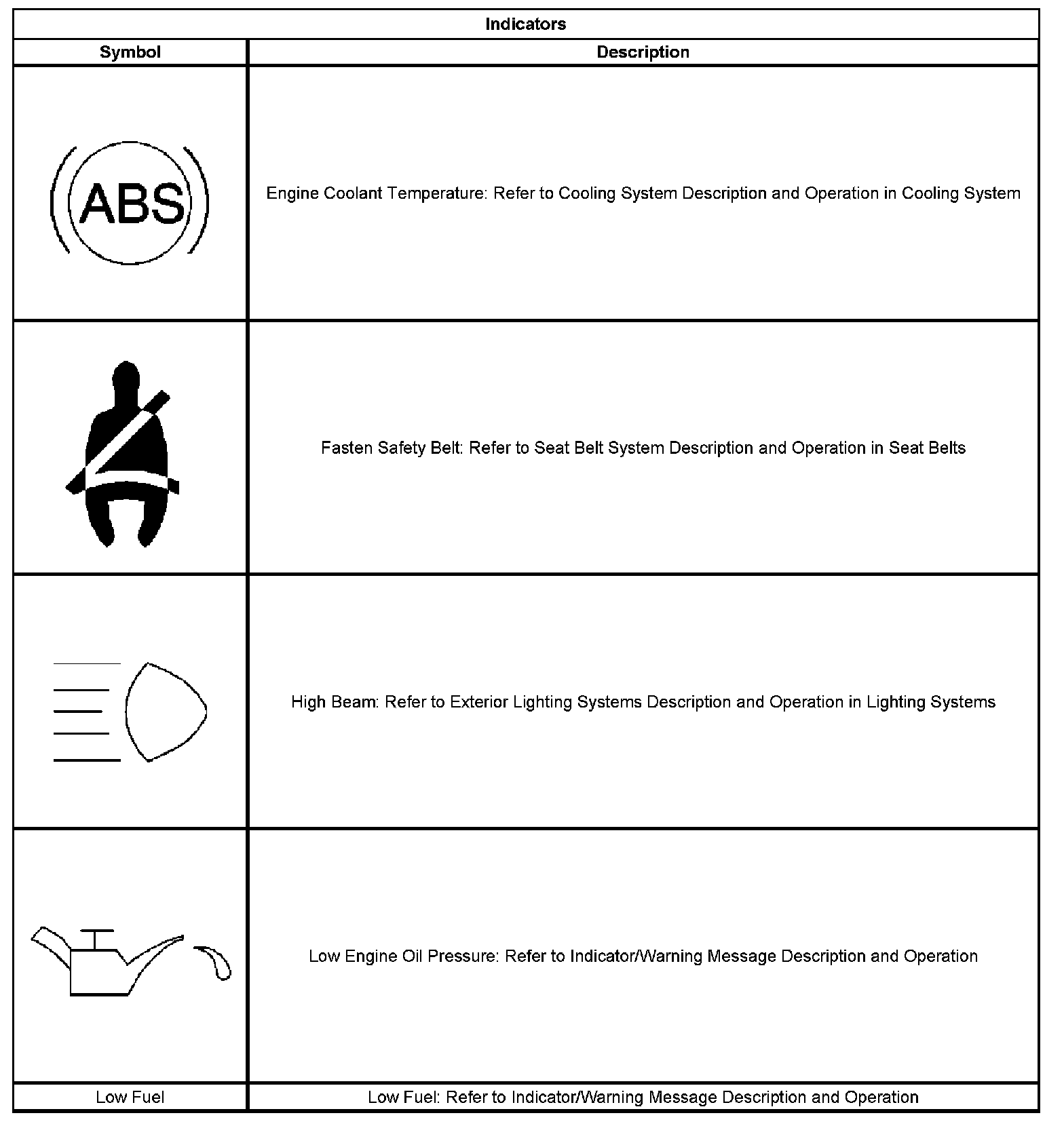 | Indicators | |
|---|---|
| Symbol | Description |
| ABS | Engine Coolant Temperature: Refer to Cooling System Description and Operation in Cooling System |
| | Fasten Safety Belt: Refer to Seat Belt System Description and Operation in Seat Belts |
| | High Beam: Refer to Exterior Lighting Systems Description and Operation in Lighting Systems |
| | Low Engine Oil Pressure: Refer to Indicator/Warning Message Description and Operation |
| Low Fuel | Low Fuel: Refer to Indicator/Warning Message Description and Operation |